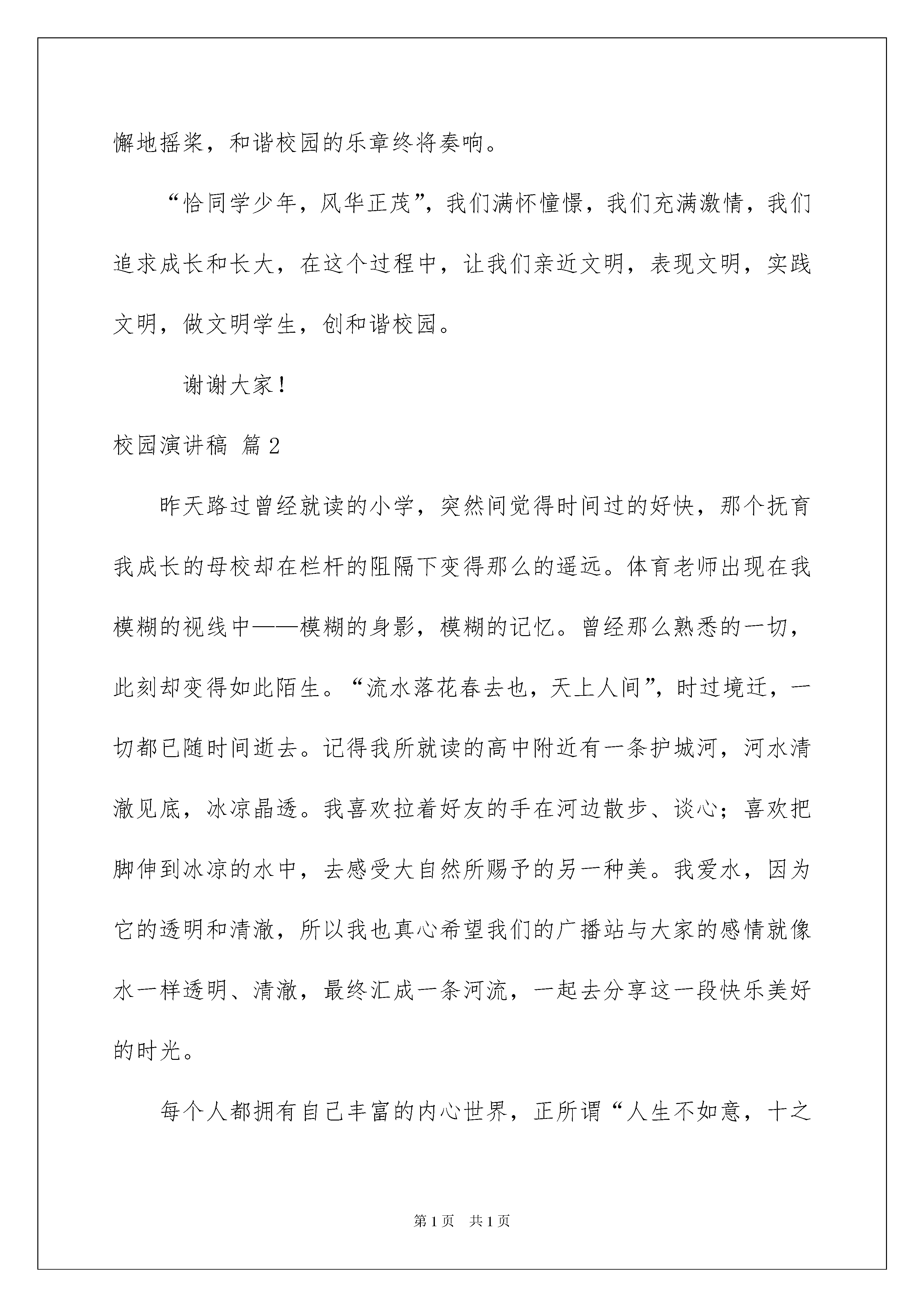 懈地摇桨，和谐校园的乐章终将奏响。

“恰同学少年，风华正茂”，我们满怀憧憬，我们充满激情，我们追求成长和长大，在这个过程中，让我们亲近文明，表现文明，实践文明，做文明学生，创和谐校园。

谢谢大家！

校园演讲稿 篇2

昨天路过曾经就读的小学，突然间觉得时间过的好快，那个抚育我成长的母校却在栏杆的阻隔下变得那么的遥远。体育老师出现在我模糊的视线中——模糊的身影，模糊的记忆。曾经那么熟悉的一切，此刻却变得如此陌生。“流水落花春去也，天上人间”，时过境迁，一切都已随时间逝去。记得我所就读的高中附近有一条护城河，河水清澈见底，冰凉晶透。我喜欢拉着好友的手在河边散步、谈心；喜欢把脚伸到冰凉的水中，去感受大自然所赐予的另一种美。我爱水，因为它的透明和清澈，所以我也真心希望我们的广播站与大家的感情就像水一样透明、清澈，最终汇成一条河流，一起去分享这一段快乐美好的时光。

每个人都拥有自己丰富的内心世界，正所谓“人生不如意，十之

第1页 共1页